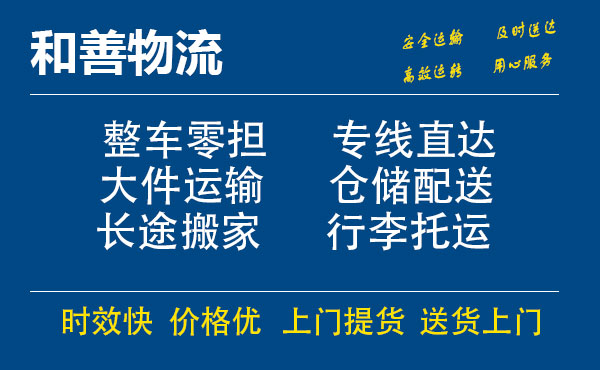 和善物流

安全运输 及时送达
高效运转 用心服务

整车零担 专线直达
大件运输 仓储配送
长途搬家 行李托运

时效快 价格优 上门提货 送货上门